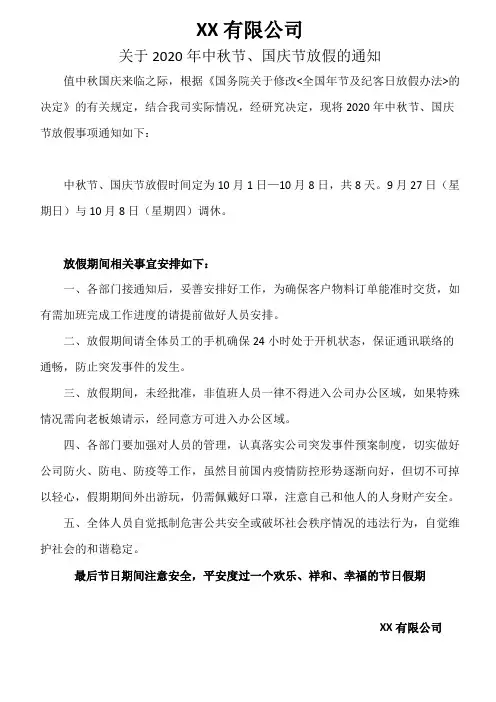 XX 有限公司

关于 2020 年中秋节、国庆节放假的通知

值中秋国庆来临之际，根据《国务院关于修改<全国年节及纪客日放假办法>的决定》的有关规定，结合我司实际情况，经研究决定，现将 2020 年中秋节、国庆节放假事项通知如下：

中秋节、国庆节放假时间定为 10 月 1 日—10 月 8 日，共 8 天。9 月 27 日（星期日）与 10 月 8 日（星期四）调休。

放假期间相关事宜安排如下：

一、各部门接通知后，妥善安排好工作，为确保客户物料订单能准时交货，如有需加班完成工作进度的请提前做好人员安排。

二、放假期间请全体员工的手机确保 24 小时处于开机状态，保证通讯联络的通畅，防止突发事件的发生。

三、放假期间，未经批准，非值班人员一律不得进入公司办公区域，如果特殊情况需向老板娘请示，经同意方可进入办公区域。

四、各部门要加强对人员的管理，认真落实公司突发事件预案制度，切实做好公司防火、防电、防疫等工作，虽然目前国内疫情防控形势逐渐向好，但切不可掉以轻心，假期期间外出游玩，仍需佩戴好口罩，注意自己和他人的人身财产安全。

五、全体人员自觉抵制危害公共安全或破坏社会秩序情况的违法行为，自觉维护社会的和谐稳定。

最后节日期间注意安全，平安度过一个欢乐、祥和、幸福的节日假期

XX 有限公司